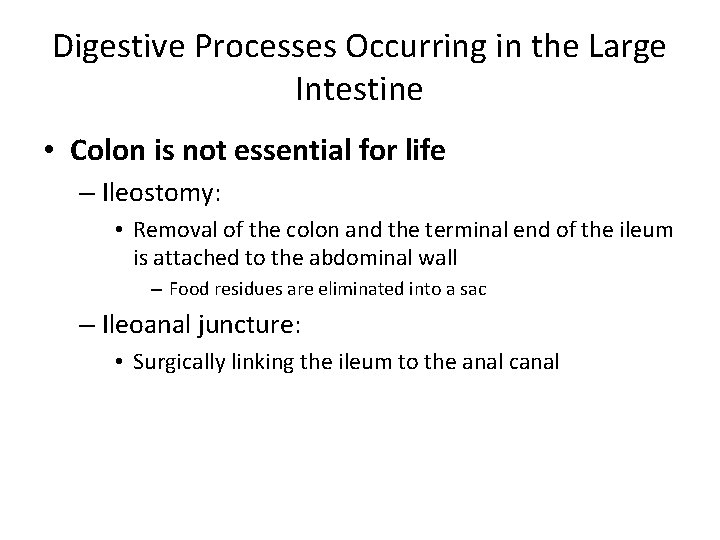 Digestive Processes Occurring in the Large Intestine

• Colon is not essential for life

– Ileostomy:

• Removal of the colon and the terminal end of the ileum is attached to the abdominal wall

– Food residues are eliminated into a sac

– Ileoanal juncture:

• Surgically linking the ileum to the anal canal